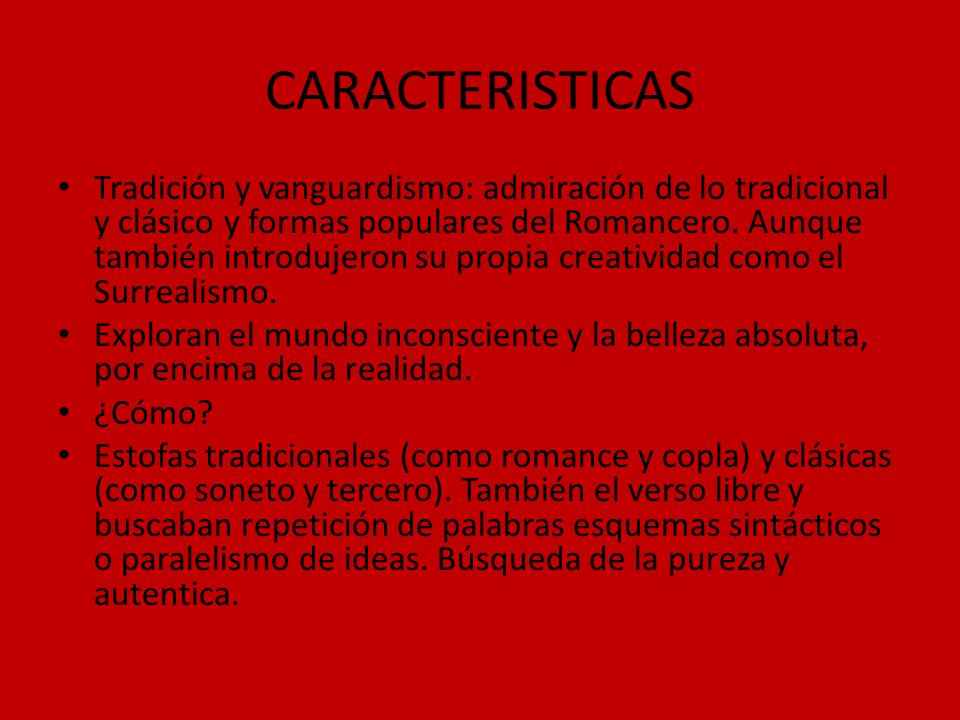 CARACTERISTICAS

• Tradición y vanguardismo: admiración de lo tradicional y clásico y formas populares del Romancero. Aunque también introdujeron su propia creatividad como el Surrealismo.
• Exploran el mundo inconsciente y la belleza absoluta, por encima de la realidad.
• ¿Cómo?
• Estofas tradicionales (como romance y copla) y clásicas (como soneto y tercero). También el verso libre y buscaban repetición de palabras esquemas sintácticos o paralelismo de ideas. Búsqueda de la pureza y autentica.